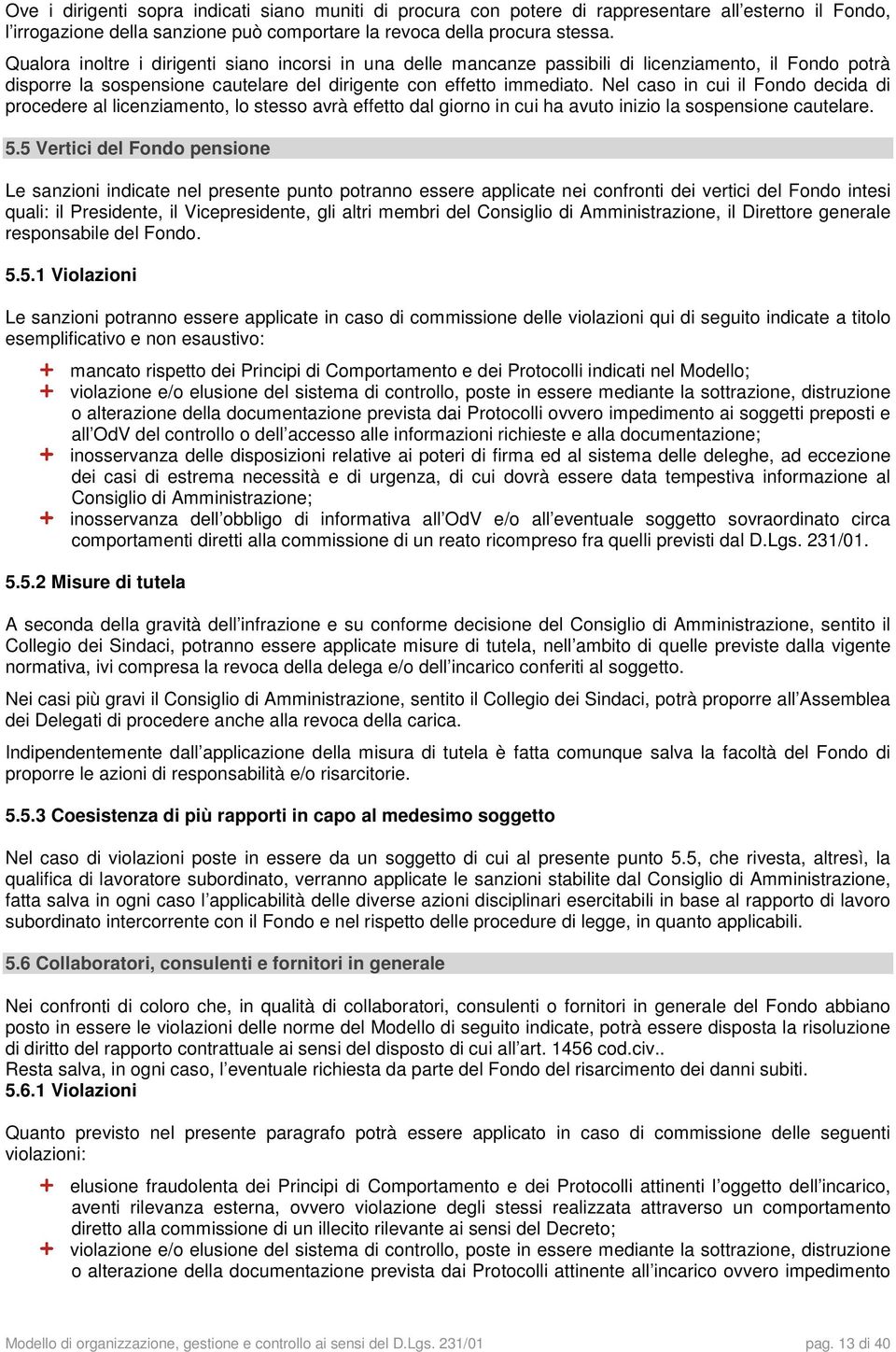 Ove i dirigenti sopra indicati siano muniti di procura con potere di rappresentare all esterno il Fondo, l irrogazione della sanzione può comportare la revoca della procura stessa.

Qualora inoltre i dirigenti siano incorsi in una delle mancanze passibili di licenziamento, il Fondo potrà disporre la sospensione cautelare del dirigente con effetto immediato. Nel caso in cui il Fondo decida di procedere al licenziamento, lo stesso avrà effetto dal giorno in cui ha avuto inizio la sospensione cautelare.

5.5 Vertici del Fondo pensione

Le sanzioni indicate nel presente punto potranno essere applicate nei confronti dei vertici del Fondo intesi quali: il Presidente, il Vicepresidente, gli altri membri del Consiglio di Amministrazione, il Direttore generale responsabile del Fondo.

5.5.1 Violazioni

Le sanzioni potranno essere applicate in caso di commissione delle violazioni qui di seguito indicate a titolo esemplificativo e non esaustivo:

+ mancato rispetto dei Principi di Comportamento e dei Protocolli indicati nel Modello;
+ violazione e/o elusione del sistema di controllo, poste in essere mediante la sottrazione, distruzione o alterazione della documentazione prevista dai Protocolli ovvero impedimento ai soggetti preposti e all OdV del controllo o dell accesso alle informazioni richieste e alla documentazione;
+ inosservanza delle disposizioni relative ai poteri di firma ed al sistema delle deleghe, ad eccezione dei casi di estrema necessità e di urgenza, di cui dovrà essere data tempestiva informazione al Consiglio di Amministrazione;
+ inosservanza dell obbligo di informativa all OdV e/o all eventuale soggetto sovraordinato circa comportamenti diretti alla commissione di un reato ricompreso fra quelli previsti dal D.Lgs. 231/01.

5.5.2 Misure di tutela

A seconda della gravità dell infrazione e su conforme decisione del Consiglio di Amministrazione, sentito il Collegio dei Sindaci, potranno essere applicate misure di tutela, nell ambito di quelle previste dalla vigente normativa, ivi compresa la revoca della delega e/o dell incarico conferiti al soggetto.

Nei casi più gravi il Consiglio di Amministrazione, sentito il Collegio dei Sindaci, potrà proporre all Assemblea dei Delegati di procedere anche alla revoca della carica.

Indipendentemente dall applicazione della misura di tutela è fatta comunque salva la facoltà del Fondo di proporre le azioni di responsabilità e/o risarcitorie.

5.5.3 Coesistenza di più rapporti in capo al medesimo soggetto

Nel caso di violazioni poste in essere da un soggetto di cui al presente punto 5.5, che rivesta, altresì, la qualifica di lavoratore subordinato, verranno applicate le sanzioni stabilite dal Consiglio di Amministrazione, fatta salva in ogni caso l applicabilità delle diverse azioni disciplinari esercitabili in base al rapporto di lavoro subordinato intercorrente con il Fondo e nel rispetto delle procedure di legge, in quanto applicabili.

5.6 Collaboratori, consulenti e fornitori in generale

Nei confronti di coloro che, in qualità di collaboratori, consulenti o fornitori in generale del Fondo abbiano posto in essere le violazioni delle norme del Modello di seguito indicate, potrà essere disposta la risoluzione di diritto del rapporto contrattuale ai sensi del disposto di cui all art. 1456 cod.civ..
Resta salva, in ogni caso, l eventuale richiesta da parte del Fondo del risarcimento dei danni subiti.
5.6.1 Violazioni

Quanto previsto nel presente paragrafo potrà essere applicato in caso di commissione delle seguenti violazioni:

+ elusione fraudolenta dei Principi di Comportamento e dei Protocolli attinenti l oggetto dell incarico, aventi rilevanza esterna, ovvero violazione degli stessi realizzata attraverso un comportamento diretto alla commissione di un illecito rilevante ai sensi del Decreto;
+ violazione e/o elusione del sistema di controllo, poste in essere mediante la sottrazione, distruzione o alterazione della documentazione prevista dai Protocolli attinente all incarico ovvero impedimento

Modello di organizzazione, gestione e controllo ai sensi del D.Lgs. 231/01 pag. 13 di 40